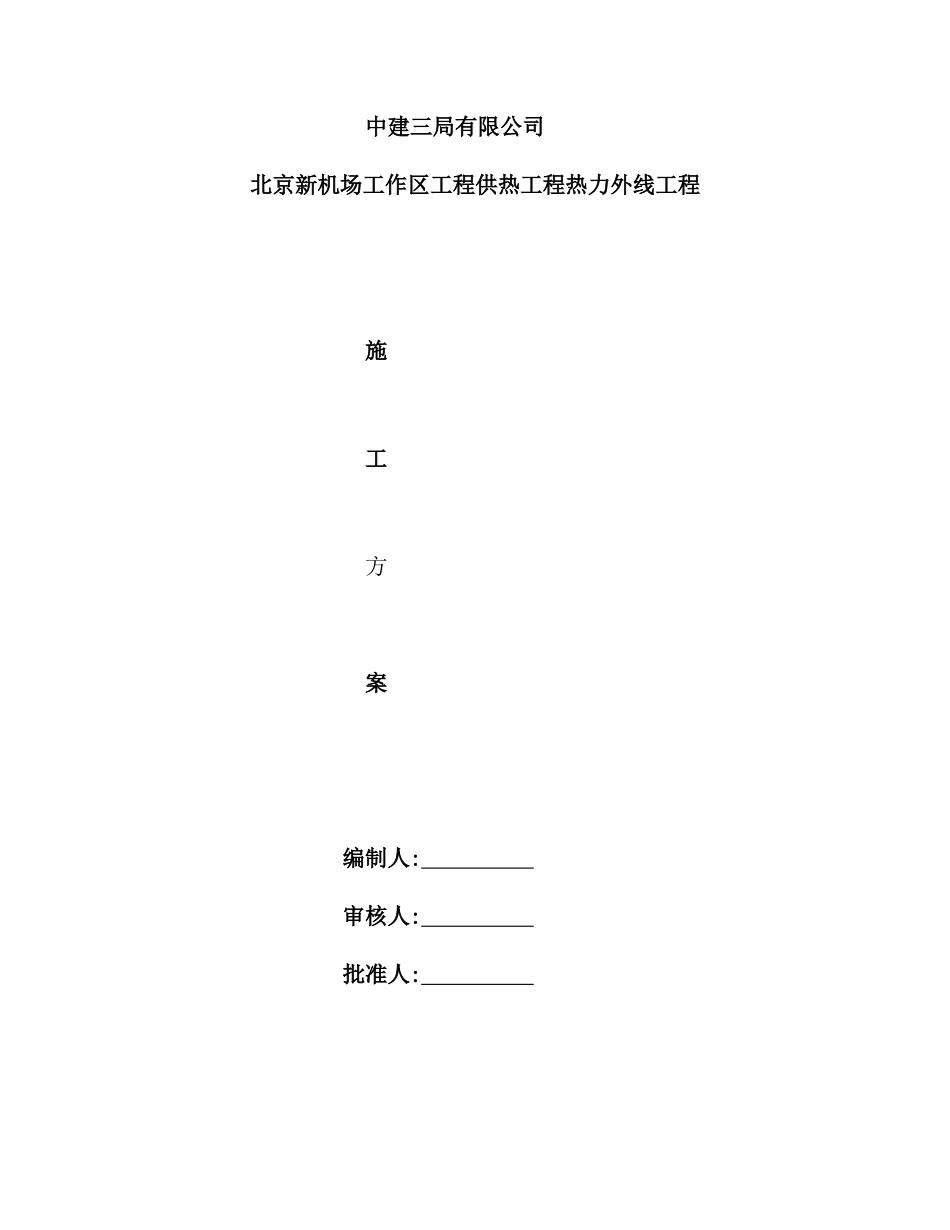 中建三局有限公司

北京新机场工作区工程供热工程热力外线工程

施

工

方

案

编制人:__________

审核人:__________

批准人:__________